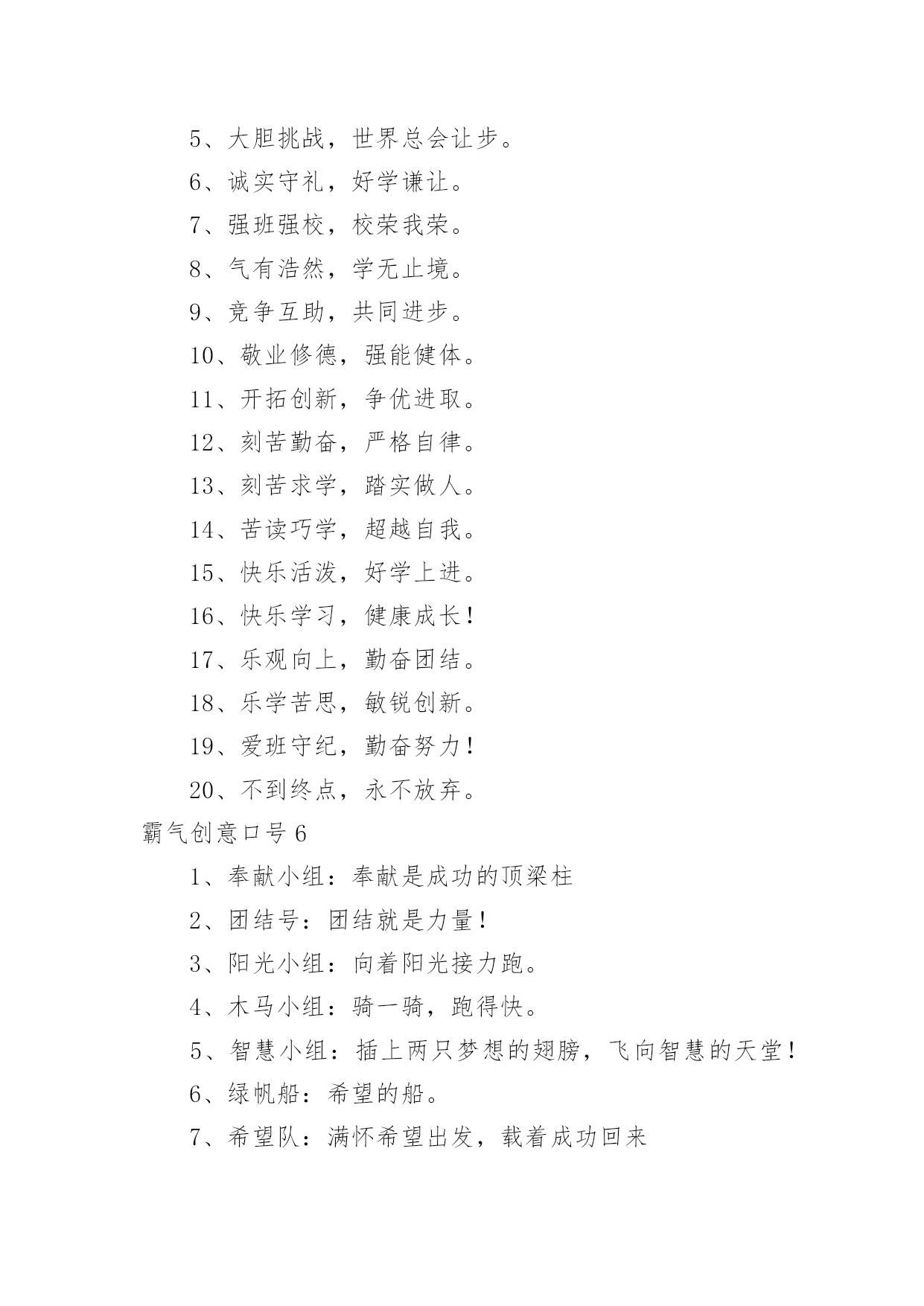 5、大胆挑战，世界总会让步。

6、诚实守礼，好学谦让。

7、强班强校，校荣我荣。

8、气有浩然，学无止境。

9、竞争互助，共同进步。

10、敬业修德，强能健体。

11、开拓创新，争优进取。

12、刻苦勤奋，严格自律。

13、刻苦求学，踏实做人。

14、苦读巧学，超越自我。

15、快乐活泼，好学上进。

16、快乐学习，健康成长！

17、乐观向上，勤奋团结。

18、乐学苦思，敏锐创新。

19、爱班守纪，勤奋努力！

20、不到终点，永不放弃。

霸气创意口号6

1、奉献小组：奉献是成功的顶梁柱

2、团结号：团结就是力量！

3、阳光小组：向着阳光接力跑。

4、木马小组：骑一骑，跑得快。

5、智慧小组：插上两只梦想的翅膀，飞向智慧的天堂！

6、绿帆船：希望的船。

7、希望队：满怀希望出发，载着成功回来